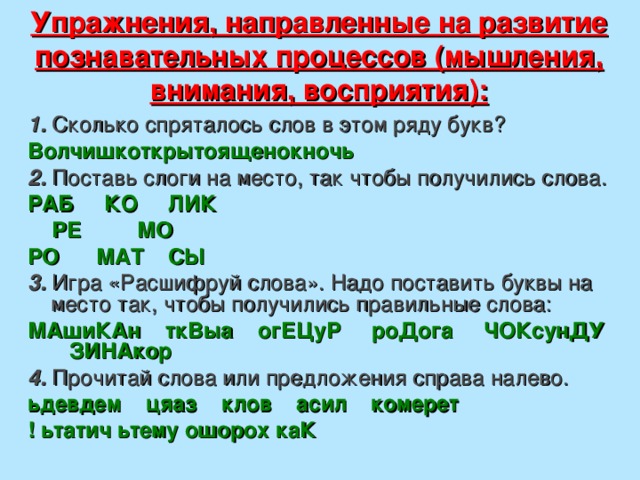 Упражнения, направленные на развитие познавательных процессов (мышления, внимания, восприятия):

1. Сколько спряталось слов в этом ряду букв?

Волчишкоткрытоященокночь

2. Поставь слоги на место, так чтобы получились слова.

РАБ КО ЛИК

РЕ МО

РО МАТ СЫ

3. Игра «Расшифруй слова». Надо поставить буквы на место так, чтобы получились правильные слова:

МАшиКАн ткВыа огЕЦуР роДога ЧОКсунДУ ЗИНАкор

4. Прочитай слова или предложения справа налево.

ьдевдем цяаз клов асил комерет

! ьтатич ьтему ошорох каК